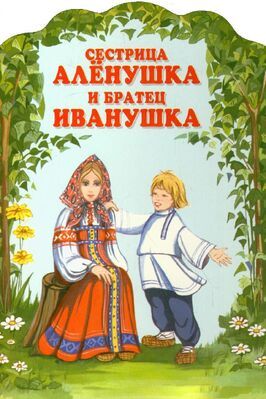 СЕСТРИЦА
АЛЁНУШКА
И БРАТЕЦ
ИВАНУШКА